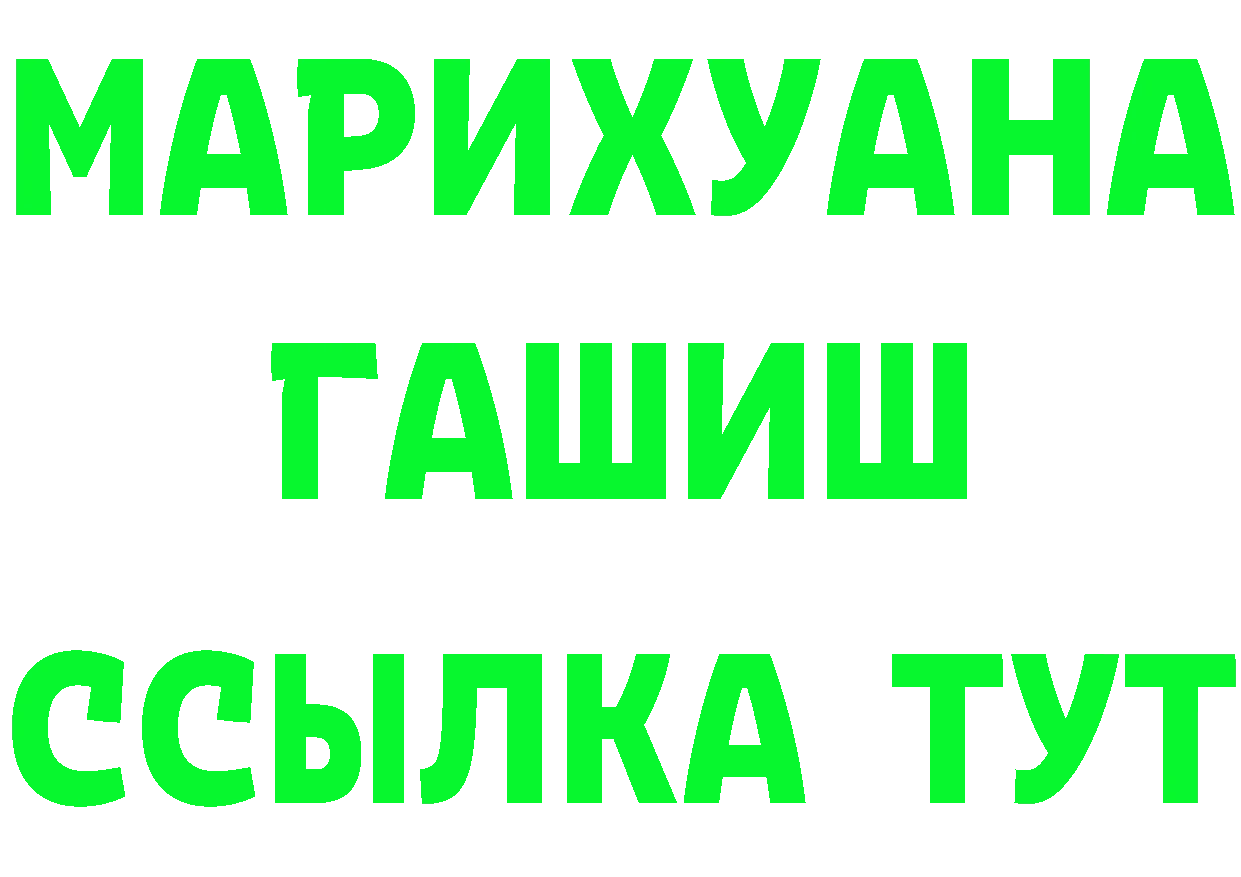 МАРИХУАНА
ГАШИШ
ССЫЛКА ТУТ